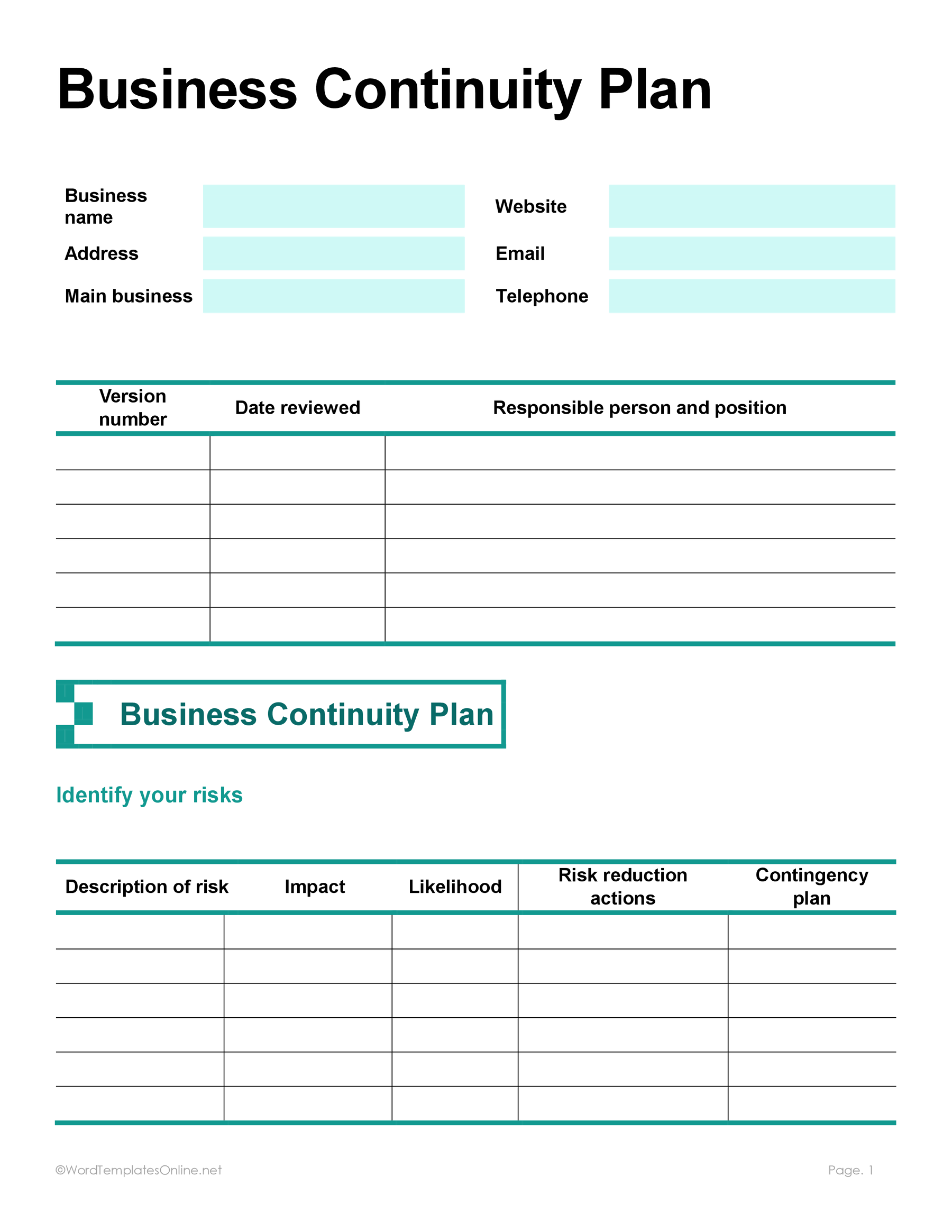 Business Continuity Plan

Business name
Address
Main business

Website
Email
Telephone

| Version number | Date reviewed | Responsible person and position |
|---|---|---|
| | | |
| | | |
| | | |
| | | |
| | | |
| | | |

Business Continuity Plan

Identify your risks

| Description of risk | Impact | Likelihood | Risk reduction actions | Contingency plan |
|---|---|---|---|---|
| | | | | |
| | | | | |
| | | | | |
| | | | | |
| | | | | |
| | | | | |

©WordTemplatesOnline.net

Page. 1